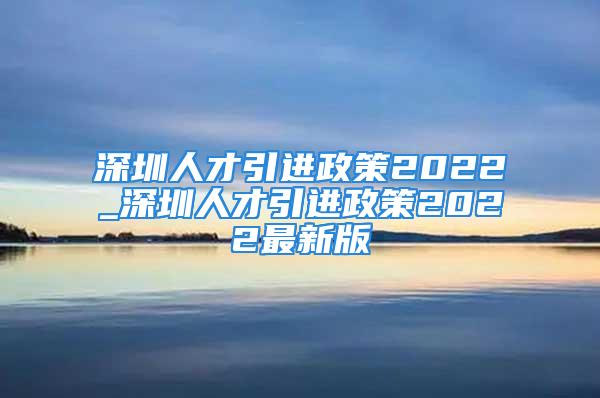 深圳人才引进政策2022_深圳人才引进政策2022最新版